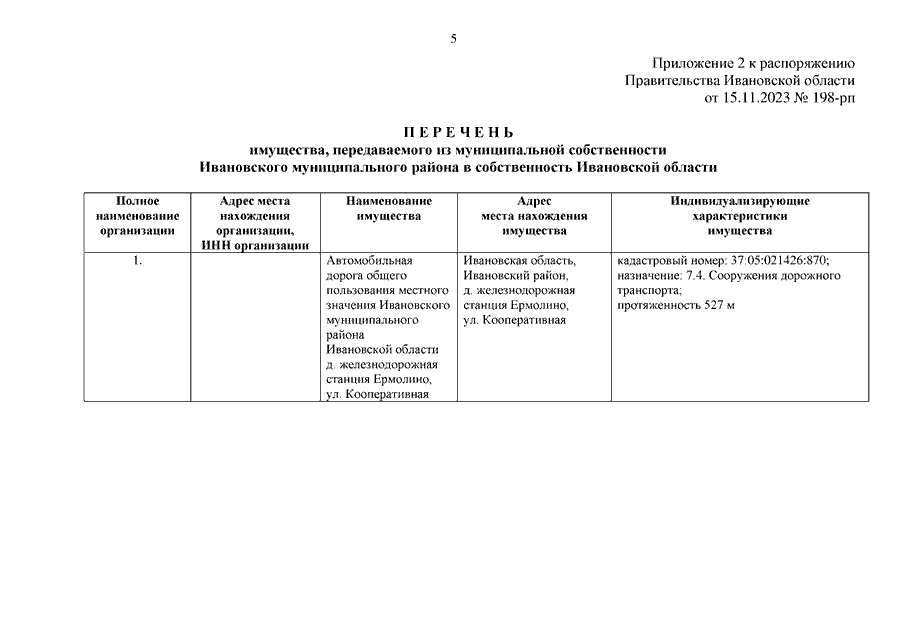 5

Приложение 2 к распоряжению
Правительства Ивановской области
от 15.11.2023 № 198-рп

П Е Р Е Ч Е Н Ь
имущества, передаваемого из муниципальной собственности
Ивановского муниципального района в собственность Ивановской области

| Полное наименование организации | Адрес места нахождения организации, ИНН организации | Наименование имущества | Адрес места нахождения имущества | Индивидуализирующие характеристики имущества |
|---|---|---|---|---|
| 1. | | Автомобильная дорога общего пользования местного значения Ивановского муниципального района Ивановской области д. железнодорожная станция Ермолино, ул. Кооперативная | Ивановская область, Ивановский район, д. железнодорожная станция Ермолино, ул. Кооперативная | кадастровый номер: 37:05:021426:870; назначение: 7.4. Сооружения дорожного транспорта; протяженность 527 м |